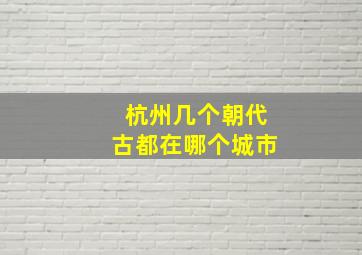 杭州几个朝代
古都在哪个城市